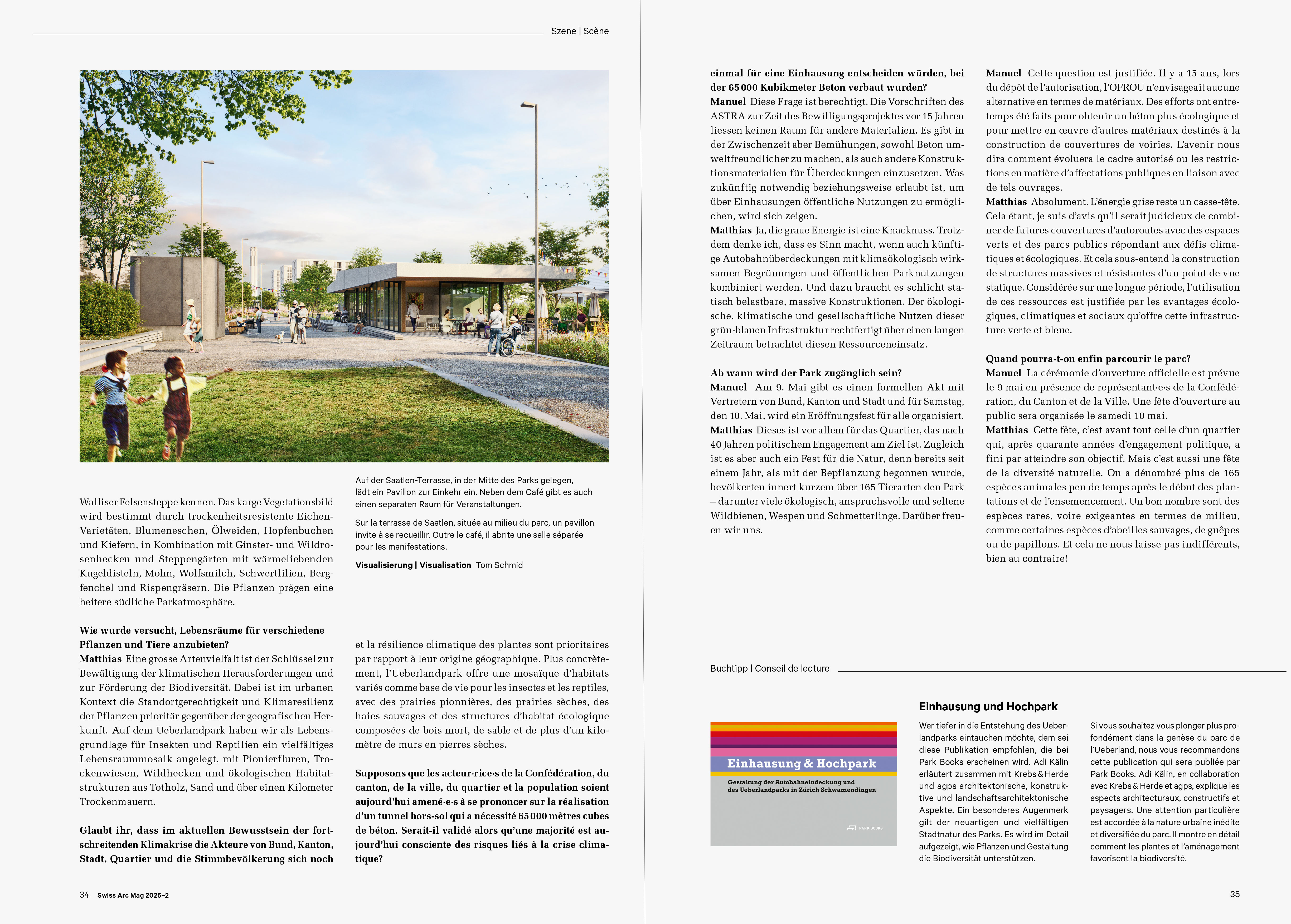 Szene | Scène

Walliser Felsensteppe kennen. Das karge Vegetationsbild wird bestimmt durch trockenheitsresistente Eichen-Varietäten, Blumeneschen, Ölweiden, Hopfenbuchen und Kiefern, in Kombination mit Ginster- und Wildrosenhecken und Steppengärten mit wärmeliebenden Kugeldisteln, Mohn, Wolfsmilch, Schwertlilien, Bergfenchel und Rispengräsern. Die Pflanzen prägen eine heitere südliche Parkatmosphäre.

Wie wurde versucht, Lebensräume für verschiedene Pflanzen und Tiere anzubieten?
Matthias Eine grosse Artenvielfalt ist der Schlüssel zur Bewältigung der klimatischen Herausforderungen und zur Förderung der Biodiversität. Dabei ist im urbanen Kontext die Standortgerechtigkeit und Klimaresilienz der Pflanzen prioritär gegenüber der geografischen Herkunft. Auf dem Ueberlandpark haben wir als Lebensgrundlage für Insekten und Reptilien ein vielfältiges Lebensraummosaik angelegt, mit Pionierfluren, Trockenwiesen, Wildhecken und ökologischen Habitatstrukturen aus Totholz, Sand und über einen Kilometer Trockenmauern.

Glaubt ihr, dass im aktuellen Bewusstsein der fortschreitenden Klimakrise die Akteure von Bund, Kanton, Stadt, Quartier und die Stimmbevölkerung sich noch

Auf der Saatlen-Terrasse, in der Mitte des Parks gelegen, lädt ein Pavillon zur Einkehr ein. Neben dem Café gibt es auch einen separaten Raum für Veranstaltungen.

Sur la terrasse de Saatlen, située au milieu du parc, un pavillon invite à se recueillir. Outre le café, il abrite une salle séparée pour les manifestations.

Visualisierung | Visualisation Tom Schmid

et la résilience climatique des plantes sont prioritaires par rapport à leur origine géographique. Plus concrètement, l'Ueberlandpark offre une mosaïque d'habitats variés comme base de vie pour les insectes et les reptiles, avec des prairies pionnières, des prairies sèches, des haies sauvages et des structures d'habitat écologique composées de bois mort, de sable et de plus d'un kilomètre de murs en pierres sèches.

Supposons que les acteur·rice·s de la Confédération, du canton, de la ville, du quartier et la population soient aujourd'hui amené·e·s à se prononcer sur la réalisation d'un tunnel hors-sol qui a nécessité 65 000 mètres cubes de béton. Serait-il validé alors qu'une majorité est aujourd'hui consciente des risques liés à la crise climatique?

34 Swiss Arc Mag 2025–2

einmal für eine Einhausung entscheiden würden, bei der 65 000 Kubikmeter Beton verbaut wurden?
Manuel Diese Frage ist berechtigt. Die Vorschriften des ASTRA zur Zeit des Bewilligungsprojektes vor 15 Jahren liessen keinen Raum für andere Materialien. Es gibt in der Zwischenzeit aber Bemühungen, sowohl Beton umweltfreundlicher zu machen, als auch andere Konstruktionsmaterialien für Überdeckungen einzusetzen. Was zukünftig notwendig beziehungsweise erlaubt ist, um über Einhausungen öffentliche Nutzungen zu ermöglichen, wird sich zeigen.
Matthias Ja, die graue Energie ist eine Knacknuss. Trotzdem denke ich, dass es Sinn macht, wenn auch künftige Autobahnüberdeckungen mit klimaökologisch wirksamen Begrünungen und öffentlichen Parknutzungen kombiniert werden. Und dazu braucht es schlicht statisch belastbare, massive Konstruktionen. Der ökologische, klimatische und gesellschaftliche Nutzen dieser grün-blauen Infrastruktur rechtfertigt über einen langen Zeitraum betrachtet diesen Ressourceneinsatz.

Ab wann wird der Park zugänglich sein?
Manuel Am 9. Mai gibt es einen formellen Akt mit Vertretern von Bund, Kanton und Stadt und für Samstag, den 10. Mai, wird ein Eröffnungsfest für alle organisiert.
Matthias Dieses ist vor allem für das Quartier, das nach 40 Jahren politischem Engagement am Ziel ist. Zugleich ist es aber auch ein Fest für die Natur, denn bereits seit einem Jahr, als mit der Bepflanzung begonnen wurde, bevölkerten innert kurzem über 165 Tierarten den Park – darunter viele ökologisch, anspruchsvolle und seltene Wildbienen, Wespen und Schmetterlinge. Darüber freuen wir uns.

Manuel Cette question est justifiée. Il y a 15 ans, lors du dépôt de l'autorisation, l'OFROU n'envisageait aucune alternative en termes de matériaux. Des efforts ont entretemps été faits pour obtenir un béton plus écologique et pour mettre en œuvre d'autres matériaux destinés à la construction de couvertures de voiries. L'avenir nous dira comment évoluera le cadre autorisé ou les restrictions en matière d'affectations publiques en liaison avec de tels ouvrages.
Matthias Absolument. L'énergie grise reste un casse-tête. Cela étant, je suis d'avis qu'il serait judicieux de combiner de futures couvertures d'autoroutes avec des espaces verts et des parcs publics répondant aux défis climatiques et écologiques. Et cela sous-entend la construction de structures massives et résistantes d'un point de vue statique. Considérée sur une longue période, l'utilisation de ces ressources est justifiée par les avantages écologiques, climatiques et sociaux qu'offre cette infrastructure verte et bleue.

Quand pourra-t-on enfin parcourir le parc?
Manuel La cérémonie d'ouverture officielle est prévue le 9 mai en présence de représentant·e·s de la Confédération, du Canton et de la Ville. Une fête d'ouverture au public sera organisée le samedi 10 mai.
Matthias Cette fête, c'est avant tout celle d'un quartier qui, après quarante années d'engagement politique, a fini par atteindre son objectif. Mais c'est aussi une fête de la diversité naturelle. On a dénombré plus de 165 espèces animales peu de temps après le début des plantations et de l'ensemencement. Un bon nombre sont des espèces rares, voire exigeantes en termes de milieu, comme certaines espèces d'abeilles sauvages, de guêpes ou de papillons. Et cela ne nous laisse pas indifférents, bien au contraire!

Buchtipp | Conseil de lecture

Einhausung & Hochpark
Gestaltung der Autobahneindeckung und des Ueberlandparks in Zürich Schwamendingen
PARK BOOKS

Einhausung und Hochpark
Wer tiefer in die Entstehung des Ueberlandparks eintauchen möchte, dem sei diese Publikation empfohlen, die bei Park Books erscheinen wird. Adi Kälin erläutert zusammen mit Krebs & Herde und agps architektonische, konstruktive und landschaftsarchitektonische Aspekte. Ein besonderes Augenmerk gilt der neuartigen und vielfältigen Stadtnatur des Parks. Es wird im Detail aufgezeigt, wie Pflanzen und Gestaltung die Biodiversität unterstützen.

Si vous souhaitez vous plonger plus profondément dans la genèse du parc de l'Ueberland, nous vous recommandons cette publication qui sera publiée par Park Books. Adi Kälin, en collaboration avec Krebs & Herde et agps, explique les aspects architecturaux, constructifs et paysagers. Une attention particulière est accordée à la nature urbaine inédite et diversifiée du parc. Il montre en détail comment les plantes et l'aménagement favorisent la biodiversité.

35